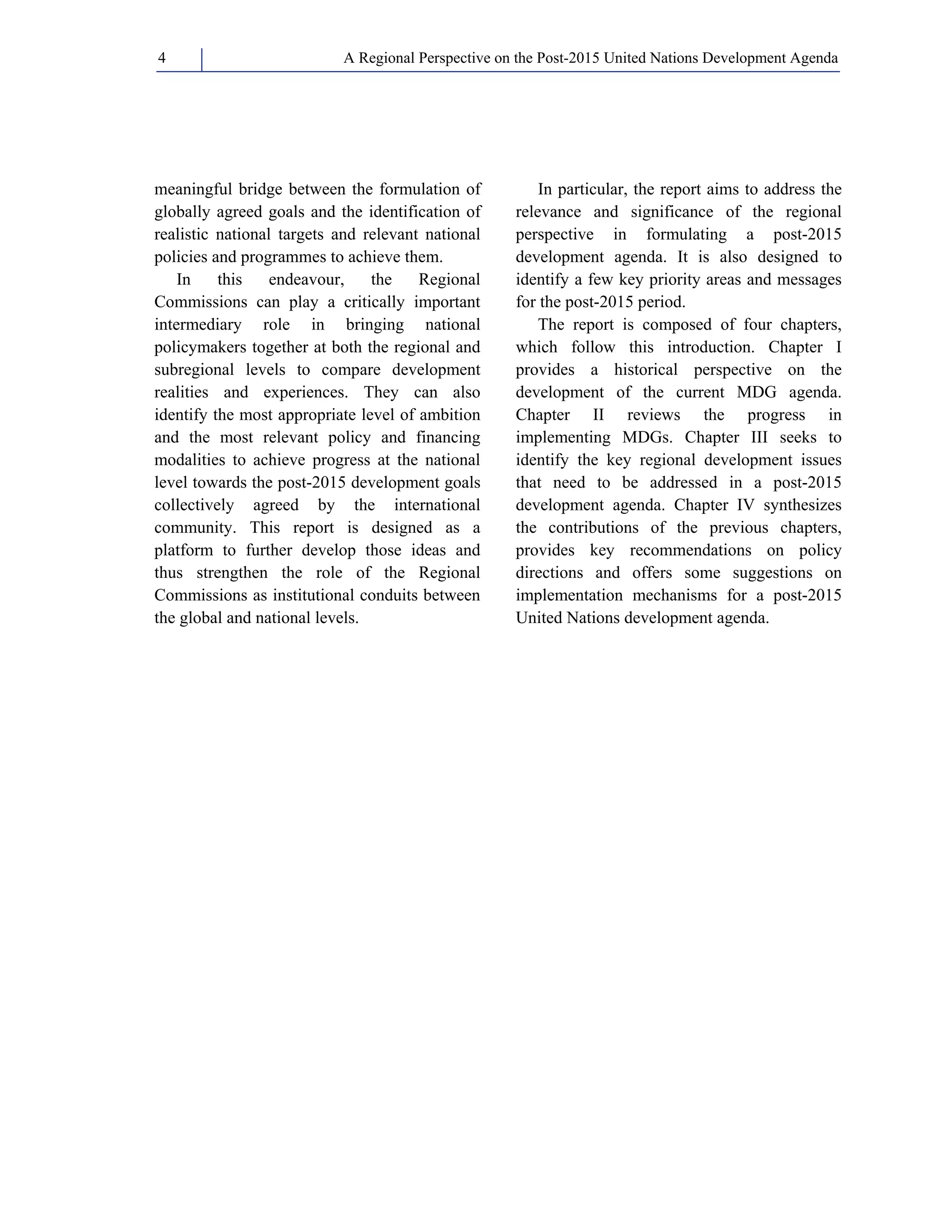 4 A Regional Perspective on the Post-2015 United Nations Development Agenda

meaningful bridge between the formulation of globally agreed goals and the identification of realistic national targets and relevant national policies and programmes to achieve them.

In this endeavour, the Regional Commissions can play a critically important intermediary role in bringing national policymakers together at both the regional and subregional levels to compare development realities and experiences. They can also identify the most appropriate level of ambition and the most relevant policy and financing modalities to achieve progress at the national level towards the post-2015 development goals collectively agreed by the international community. This report is designed as a platform to further develop those ideas and thus strengthen the role of the Regional Commissions as institutional conduits between the global and national levels.

In particular, the report aims to address the relevance and significance of the regional perspective in formulating a post-2015 development agenda. It is also designed to identify a few key priority areas and messages for the post-2015 period.

The report is composed of four chapters, which follow this introduction. Chapter I provides a historical perspective on the development of the current MDG agenda. Chapter II reviews the progress in implementing MDGs. Chapter III seeks to identify the key regional development issues that need to be addressed in a post-2015 development agenda. Chapter IV synthesizes the contributions of the previous chapters, provides key recommendations on policy directions and offers some suggestions on implementation mechanisms for a post-2015 United Nations development agenda.